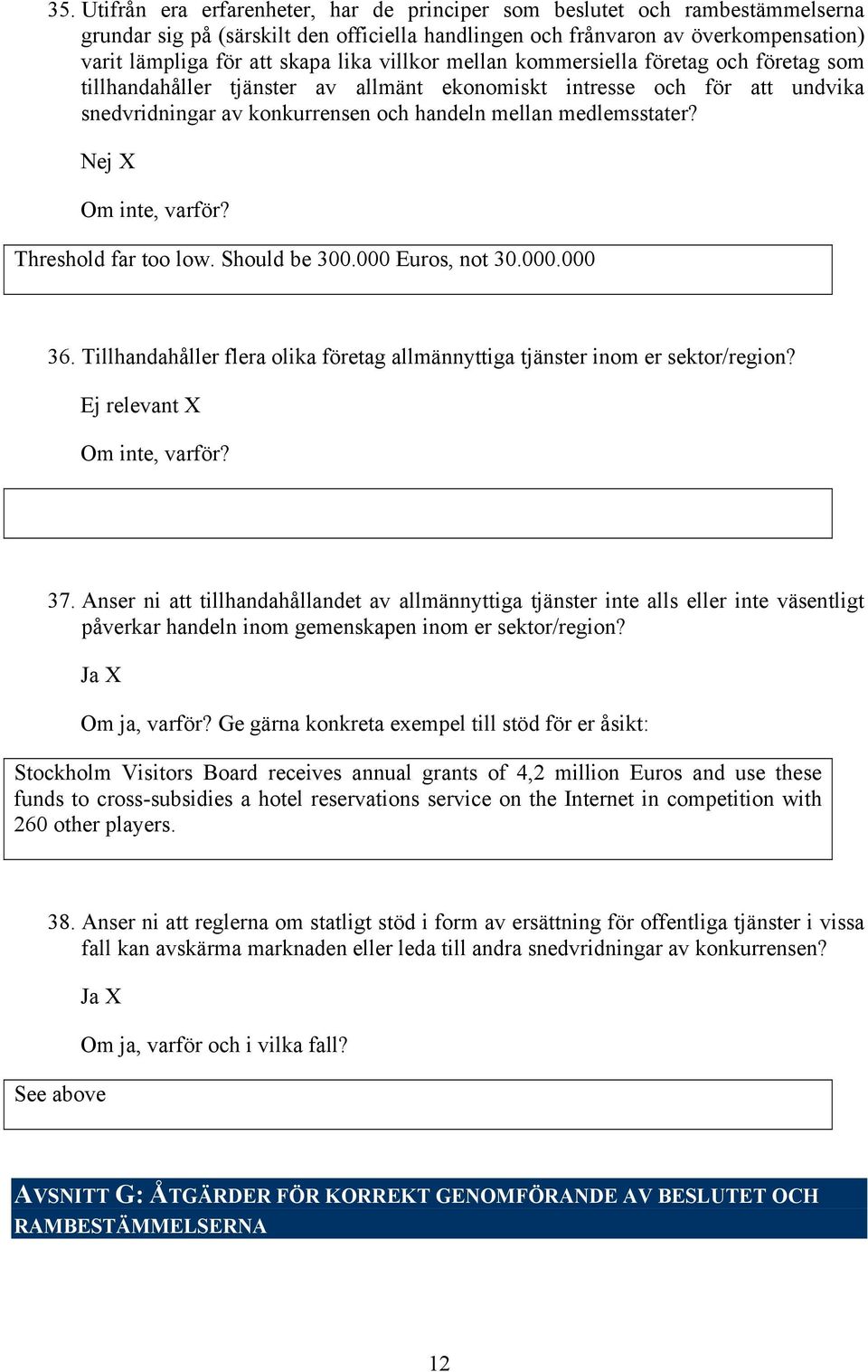 35. Utifrån era erfarenheter, har de principer som beslutet och rambestämmelserna grundar sig på (särskilt den officiella handlingen och frånvaron av överkompensation) varit lämpliga för att skapa lika villkor mellan kommersiella företag och företag som tillhandahåller tjänster av allmänt ekonomiskt intresse och för att undvika snedvridningar av konkurrensen och handeln mellan medlemsstater?

Nej X

Om inte, varför?

Threshold far too low. Should be 300.000 Euros, not 30.000.000

36. Tillhandahåller flera olika företag allmännyttiga tjänster inom er sektor/region?

Ej relevant X

Om inte, varför?

37. Anser ni att tillhandahållandet av allmännyttiga tjänster inte alls eller inte väsentligt påverkar handeln inom gemenskapen inom er sektor/region?

Ja X

Om ja, varför? Ge gärna konkreta exempel till stöd för er åsikt:

Stockholm Visitors Board receives annual grants of 4,2 million Euros and use these funds to cross-subsidies a hotel reservations service on the Internet in competition with 260 other players.

38. Anser ni att reglerna om statligt stöd i form av ersättning för offentliga tjänster i vissa fall kan avskärma marknaden eller leda till andra snedvridningar av konkurrensen?

Ja X

Om ja, varför och i vilka fall?

See above

AVSNITT G: ÅTGÄRDER FÖR KORREKT GENOMFÖRANDE AV BESLUTET OCH RAMBESTÄMMELSERNA

12